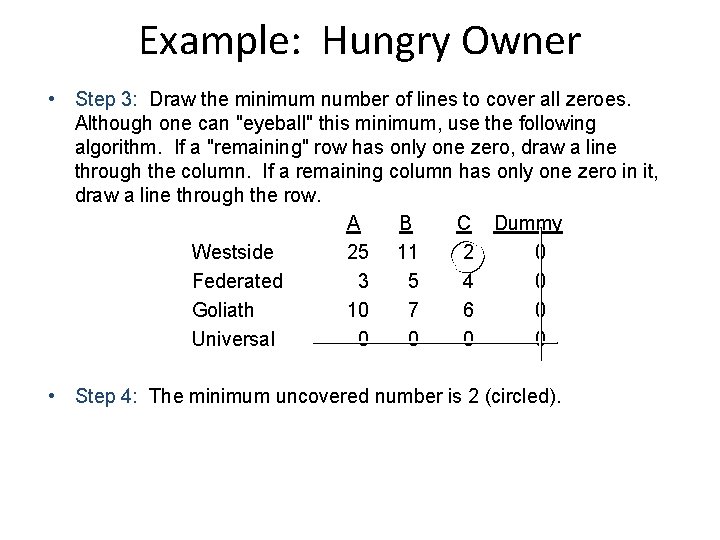 Example: Hungry Owner

• Step 3: Draw the minimum number of lines to cover all zeroes. Although one can "eyeball" this minimum, use the following algorithm. If a "remaining" row has only one zero, draw a line through the column. If a remaining column has only one zero in it, draw a line through the row.

| | A | B | C | Dummy |
|---|---|---|---|---|
| Westside | 25 | 11 | 2 | 0 |
| Federated | 3 | 5 | 4 | 0 |
| Goliath | 10 | 7 | 6 | 0 |
| Universal | 0 | 0 | 0 | 0 |

• Step 4: The minimum uncovered number is 2 (circled).